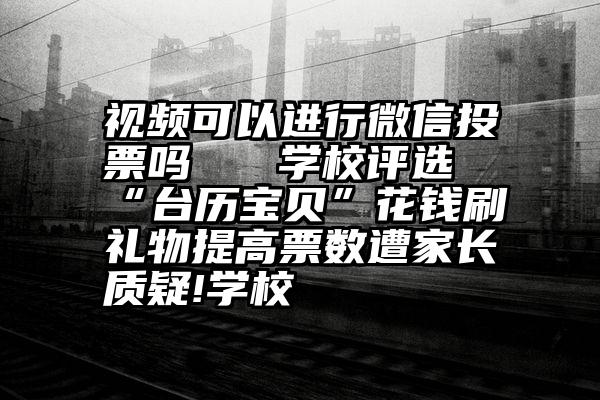 视频可以进行微信投票吗　学校评选“台历宝贝”花钱刷礼物提高票数遭家长质疑!学校